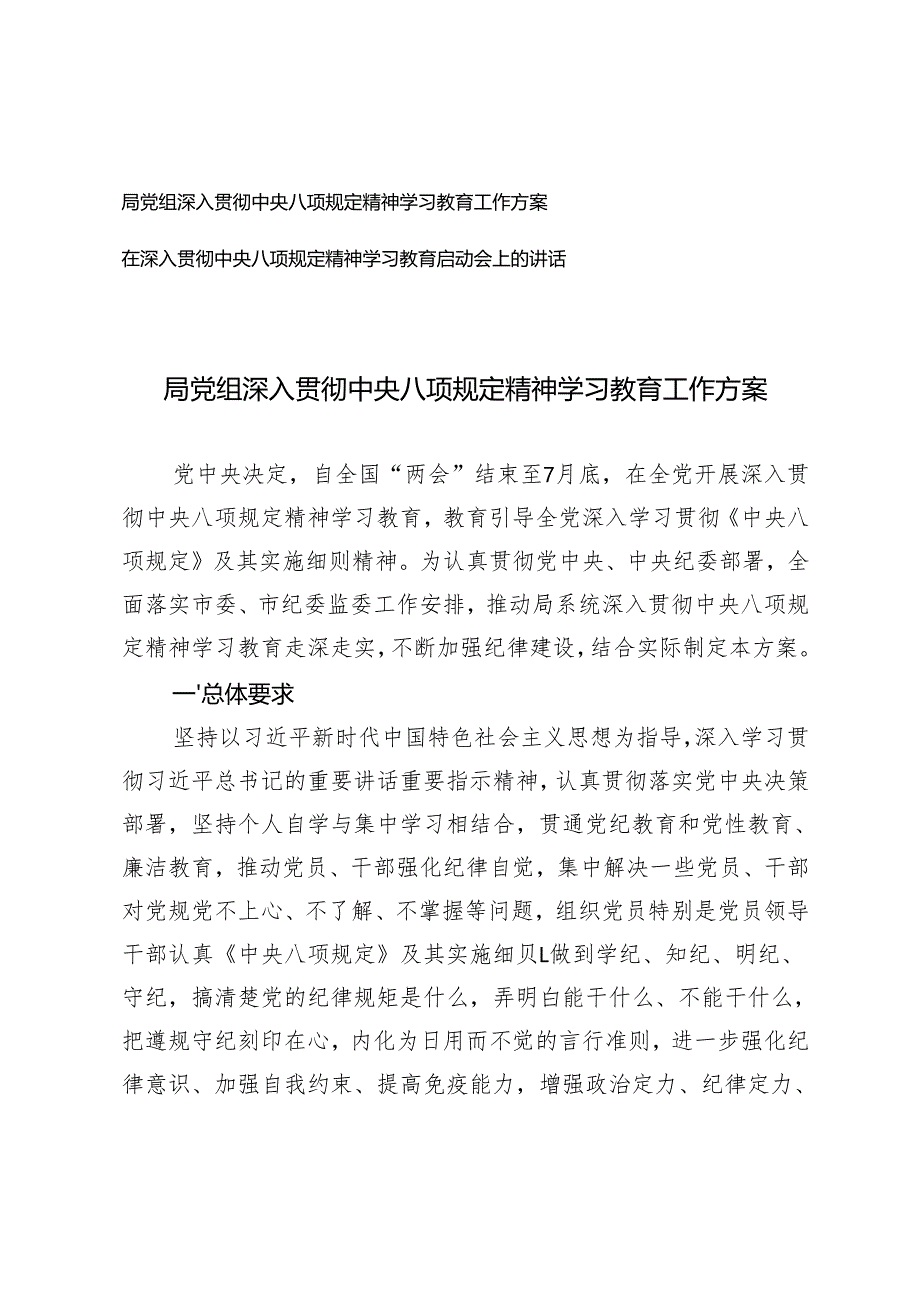 局党组深入贯彻中央八项规定精神学习教育工作方案

在深入贯彻中央八项规定精神学习教育启动会上的讲话

局党组深入贯彻中央八项规定精神学习教育工作方案

党中央决定，自全国“两会”结束至7月底，在全党开展深入贯彻中央八项规定精神学习教育，教育引导全党深入学习贯彻《中央八项规定》及其实施细则精神。为认真贯彻党中央、中央纪委部署，全面落实市委、市纪委监委工作安排，推动局系统深入贯彻中央八项规定精神学习教育走深走实，不断加强纪律建设，结合实际制定本方案。

一'总体要求

坚持以习近平新时代中国特色社会主义思想为指导，深入学习贯彻习近平总书记的重要讲话重要指示精神，认真贯彻落实党中央决策部署，坚持个人自学与集中学习相结合，贯通党纪教育和党性教育、廉洁教育，推动党员、干部强化纪律自觉，集中解决一些党员、干部对党规党不上心、不了解、不掌握等问题，组织党员特别是党员领导干部认真《中央八项规定》及其实施细贝L做到学纪、知纪、明纪、守纪，搞清楚党的纪律规矩是什么，弄明白能干什么、不能干什么，把遵规守纪刻印在心，内化为日用而不觉的言行准则，进一步强化纪律意识、加强自我约束、提高免疫能力，增强政治定力、纪律定力、